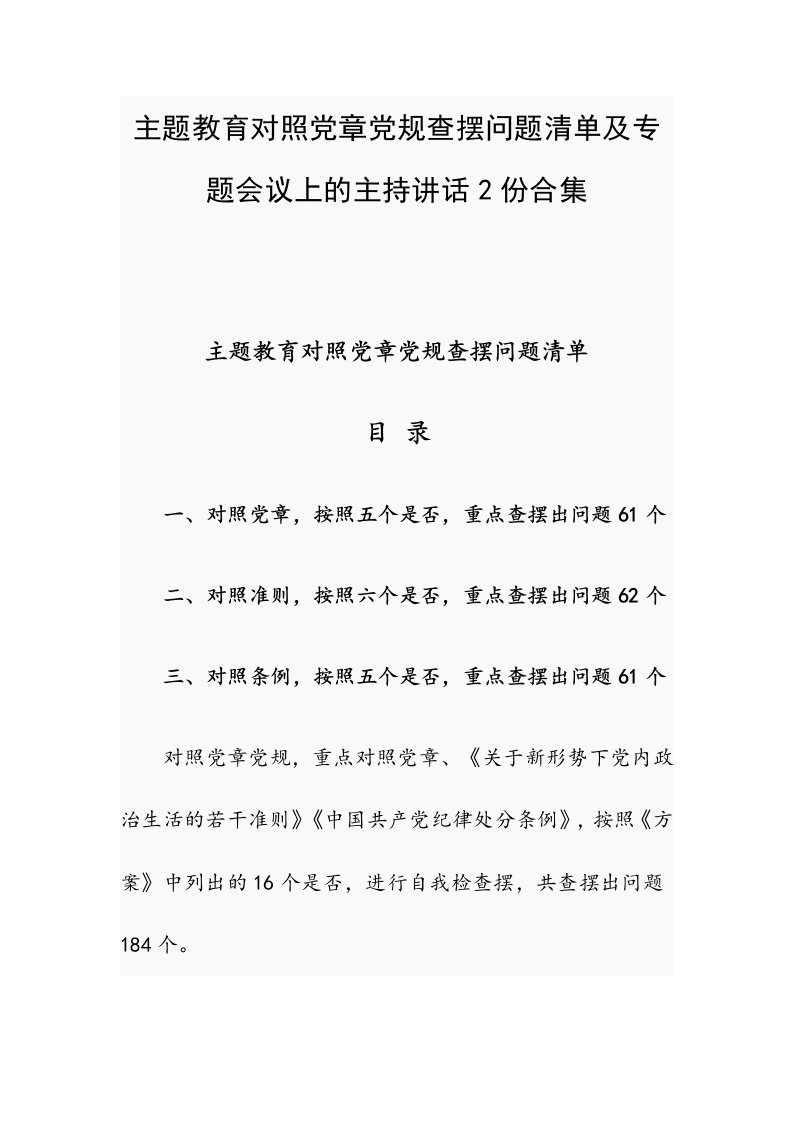 主题教育对照党章党规查摆问题清单及专题会议上的主持讲话 2 份合集

主题教育对照党章党规查摆问题清单

目 录

一、对照党章，按照五个是否，重点查摆出问题 61 个

二、对照准则，按照六个是否，重点查摆出问题 62 个

三、对照条例，按照五个是否，重点查摆出问题 61 个

对照党章党规，重点对照党章、《关于新形势下党内政治生活的若干准则》《中国共产党纪律处分条例》，按照《方案》中列出的 16 个是否，进行自我检查摆，共查摆出问题 184 个。